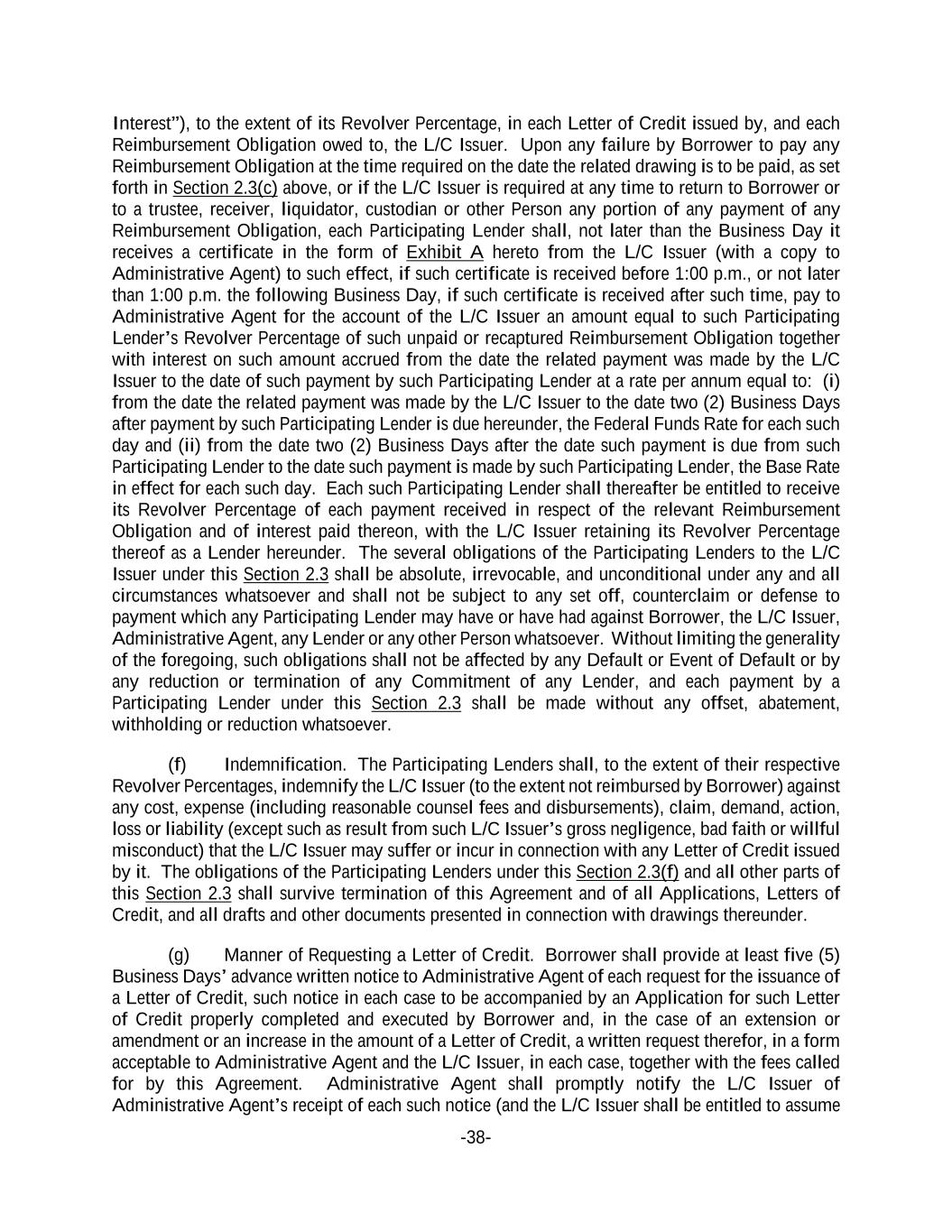 Interest”), to the extent of its Revolver Percentage, in each Letter of Credit issued by, and each Reimbursement Obligation owed to, the L/C Issuer. Upon any failure by Borrower to pay any Reimbursement Obligation at the time required on the date the related drawing is to be paid, as set forth in Section 2.3(c) above, or if the L/C Issuer is required at any time to return to Borrower or to a trustee, receiver, liquidator, custodian or other Person any portion of any payment of any Reimbursement Obligation, each Participating Lender shall, not later than the Business Day it receives a certificate in the form of Exhibit A hereto from the L/C Issuer (with a copy to Administrative Agent) to such effect, if such certificate is received before 1:00 p.m., or not later than 1:00 p.m. the following Business Day, if such certificate is received after such time, pay to Administrative Agent for the account of the L/C Issuer an amount equal to such Participating Lender’s Revolver Percentage of such unpaid or recaptured Reimbursement Obligation together with interest on such amount accrued from the date the related payment was made by the L/C Issuer to the date of such payment by such Participating Lender at a rate per annum equal to: (i) from the date the related payment was made by the L/C Issuer to the date two (2) Business Days after payment by such Participating Lender is due hereunder, the Federal Funds Rate for each such day and (ii) from the date two (2) Business Days after the date such payment is due from such Participating Lender to the date such payment is made by such Participating Lender, the Base Rate in effect for each such day. Each such Participating Lender shall thereafter be entitled to receive its Revolver Percentage of each payment received in respect of the relevant Reimbursement Obligation and of interest paid thereon, with the L/C Issuer retaining its Revolver Percentage thereof as a Lender hereunder. The several obligations of the Participating Lenders to the L/C Issuer under this Section 2.3 shall be absolute, irrevocable, and unconditional under any and all circumstances whatsoever and shall not be subject to any set off, counterclaim or defense to payment which any Participating Lender may have or have had against Borrower, the L/C Issuer, Administrative Agent, any Lender or any other Person whatsoever. Without limiting the generality of the foregoing, such obligations shall not be affected by any Default or Event of Default or by any reduction or termination of any Commitment of any Lender, and each payment by a Participating Lender under this Section 2.3 shall be made without any offset, abatement, withholding or reduction whatsoever.

(f) Indemnification. The Participating Lenders shall, to the extent of their respective Revolver Percentages, indemnify the L/C Issuer (to the extent not reimbursed by Borrower) against any cost, expense (including reasonable counsel fees and disbursements), claim, demand, action, loss or liability (except such as result from such L/C Issuer’s gross negligence, bad faith or willful misconduct) that the L/C Issuer may suffer or incur in connection with any Letter of Credit issued by it. The obligations of the Participating Lenders under this Section 2.3(f) and all other parts of this Section 2.3 shall survive termination of this Agreement and of all Applications, Letters of Credit, and all drafts and other documents presented in connection with drawings thereunder.

(g) Manner of Requesting a Letter of Credit. Borrower shall provide at least five (5) Business Days’ advance written notice to Administrative Agent of each request for the issuance of a Letter of Credit, such notice in each case to be accompanied by an Application for such Letter of Credit properly completed and executed by Borrower and, in the case of an extension or amendment or an increase in the amount of a Letter of Credit, a written request therefor, in a form acceptable to Administrative Agent and the L/C Issuer, in each case, together with the fees called for by this Agreement. Administrative Agent shall promptly notify the L/C Issuer of Administrative Agent’s receipt of each such notice (and the L/C Issuer shall be entitled to assume

-38-